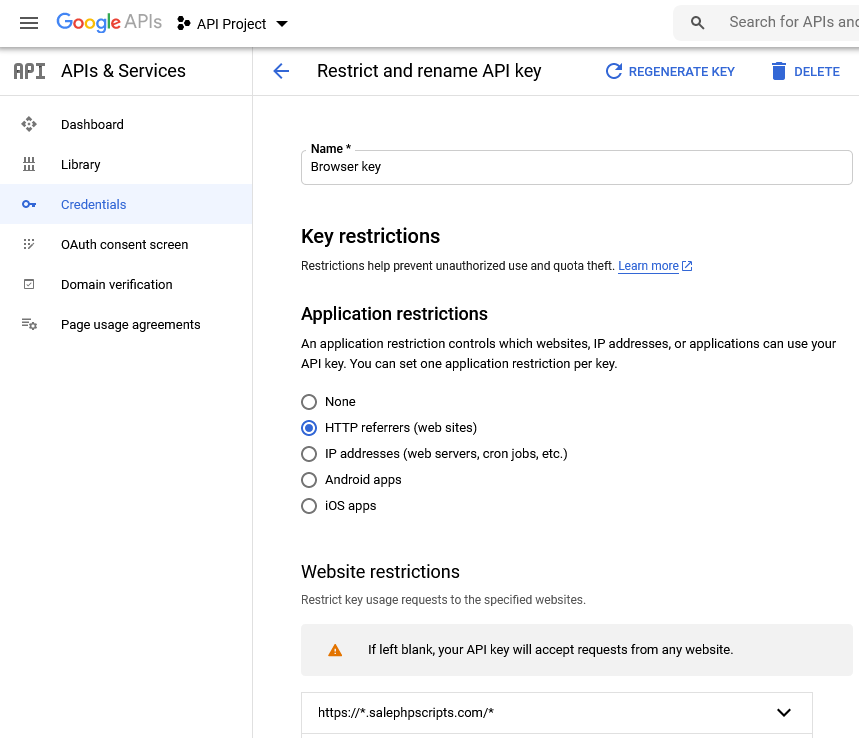 Google APIs API Project

Search for APIs and

API APIs & Services

Dashboard
Library
Credentials
OAuth consent screen
Domain verification
Page usage agreements

Restrict and rename API key

REGENERATE KEY

DELETE

Name *
Browser key

Key restrictions

Restrictions help prevent unauthorized use and quota theft. Learn more

Application restrictions

An application restriction controls which websites, IP addresses, or applications can use your API key. You can set one application restriction per key.

None
HTTP referrers (web sites)
IP addresses (web servers, cron jobs, etc.)
Android apps
iOS apps

Website restrictions

Restrict key usage requests to the specified websites.

If left blank, your API key will accept requests from any website.

https://*.salephpscripts.com/*